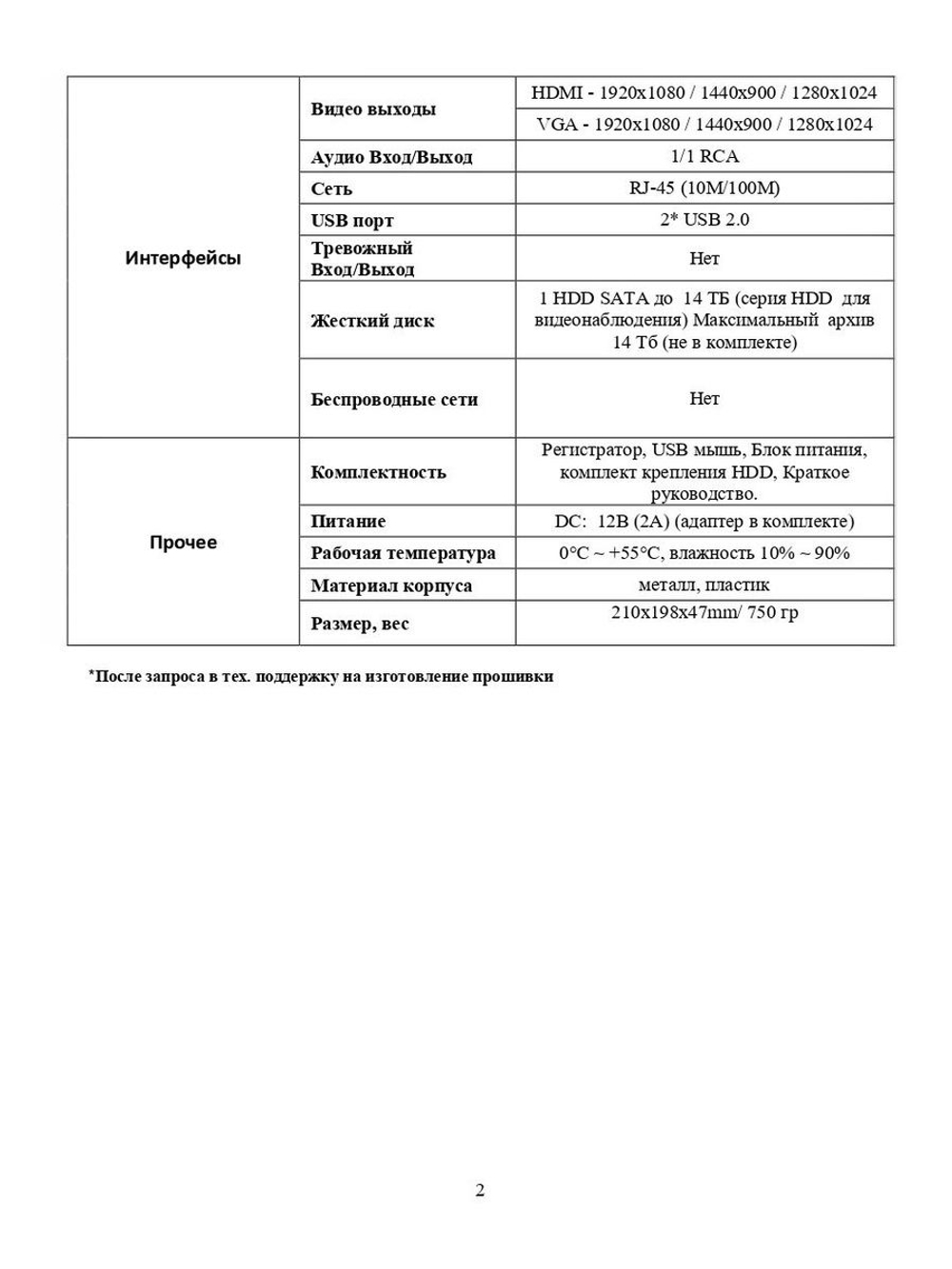 | Интерфейсы | Видео выходы | HDMI - 1920x1080 / 1440x900 / 1280x1024 |
|---|---|---|
| | | VGA - 1920x1080 / 1440x900 / 1280x1024 |
| | Аудио Вход/Выход | 1/1 RCA |
| | Сеть | RJ-45 (10M/100M) |
| | USB порт | 2* USB 2.0 |
| | Тревожный Вход/Выход | Нет |
| | Жесткий диск | 1 HDD SATA до 14 ТБ (серия HDD для видеонаблюдения) Максимальный архив 14 Тб (не в комплекте) |
| | Беспроводные сети | Нет |
| Прочее | Комплектность | Регистратор, USB мышь, Блок питания, комплект крепления HDD, Краткое руководство. |
| | Питание | DC: 12В (2А) (адаптер в комплекте) |
| | Рабочая температура | 0°C ~ +55°C, влажность 10% ~ 90% |
| | Материал корпуса | металл, пластик |
| | Размер, вес | 210x198x47mm/ 750 гр |

*После запроса в тех. поддержку на изготовление прошивки

2